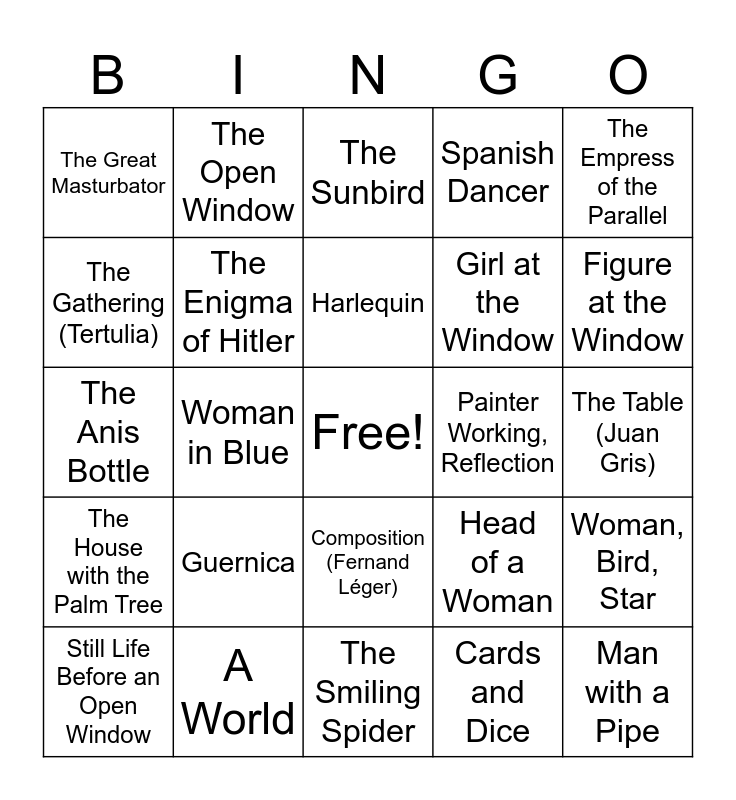 | B | I | N | G | O |
|---|---|---|---|---|
| The Great Masturbator | The Open Window | The Sunbird | Spanish Dancer | The Empress of the Parallel |
| The Gathering (Tertulia) | The Enigma of Hitler | Harlequin | Girl at the Window | Figure at the Window |
| The Anis Bottle | Woman in Blue | Free! | Painter Working, Reflection | The Table (Juan Gris) |
| The House with the Palm Tree | Guernica | Composition (Fernand Léger) | Head of a Woman | Woman, Bird, Star |
| Still Life Before an Open Window | A World | The Smiling Spider | Cards and Dice | Man with a Pipe |